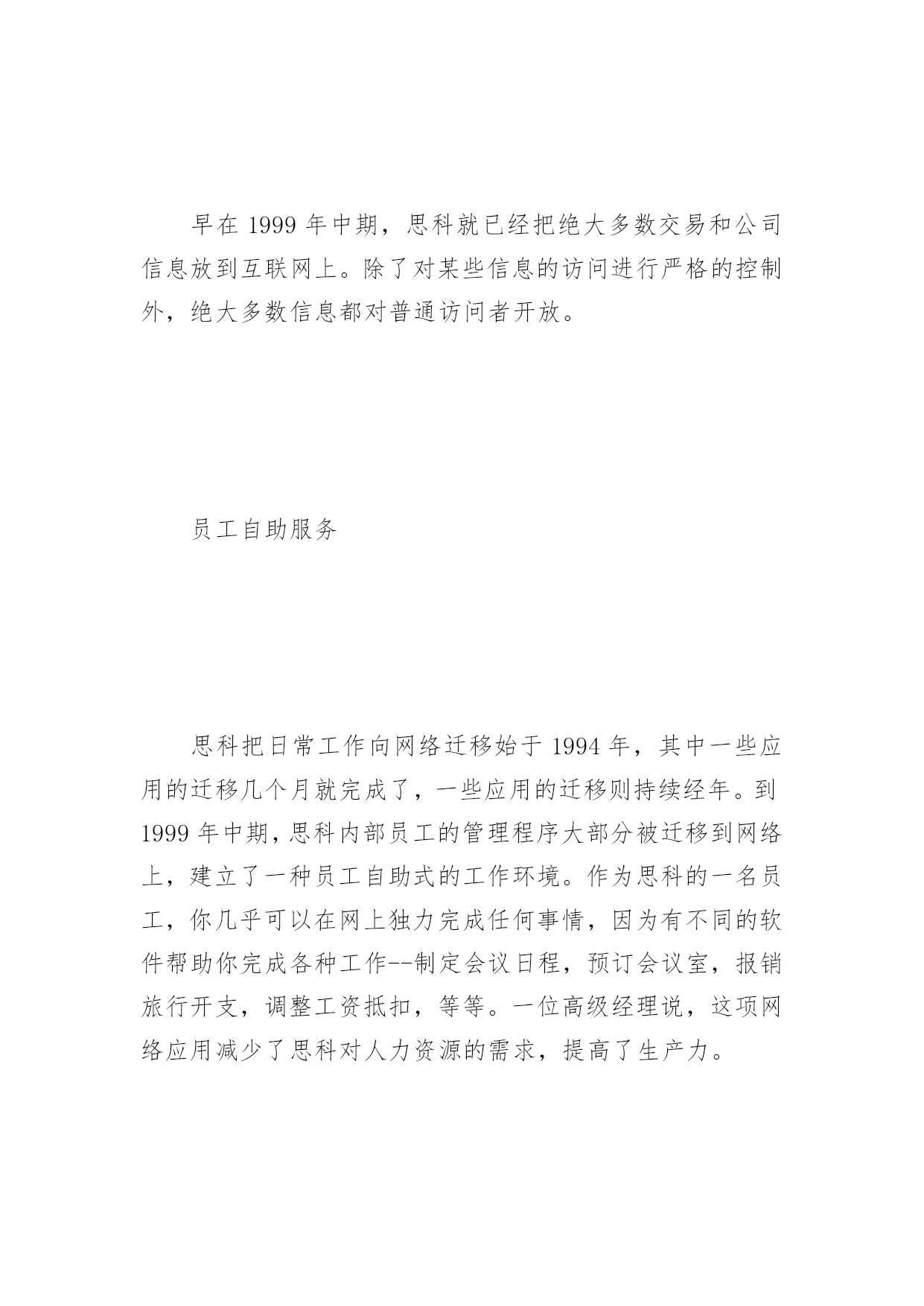 早在 1999 年中期，思科就已经把绝大多数交易和公司信息放到互联网上。除了对某些信息的访问进行严格的控制外，绝大多数信息都对普通访问者开放。

员工自助服务

思科把日常工作向网络迁移始于 1994 年，其中一些应用的迁移几个月就完成了，一些应用的迁移则持续经年。到 1999 年中期，思科内部员工的管理程序大部分被迁移到网络上，建立了一种员工自助式的工作环境。作为思科的一名员工，你几乎可以在网上独力完成任何事情，因为有不同的软件帮助你完成各种工作--制定会议日程，预订会议室，报销旅行开支，调整工资抵扣，等等。一位高级经理说，这项网络应用减少了思科对人力资源的需求，提高了生产力。